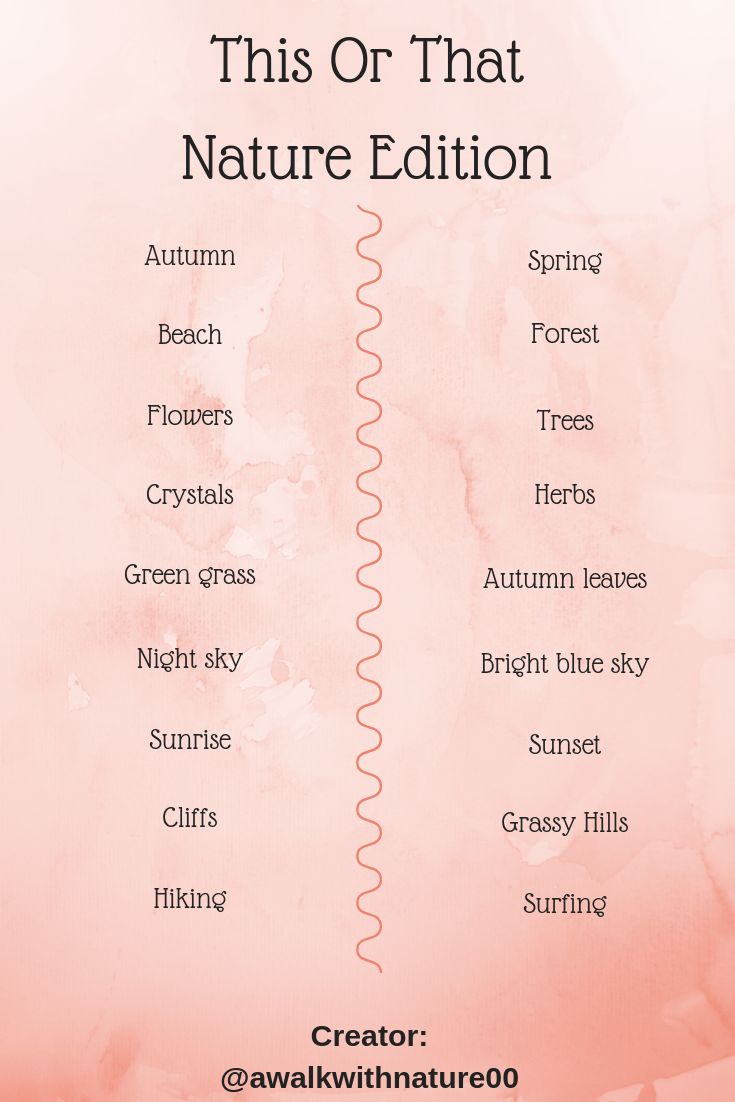 This Or That
Nature Edition

Autumn
Beach
Flowers
Crystals
Green grass
Night sky
Sunrise
Cliffs
Hiking

Spring
Forest
Trees
Herbs
Autumn leaves
Bright blue sky
Sunset
Grassy Hills
Surfing

Creator:
@awalkwithnature00